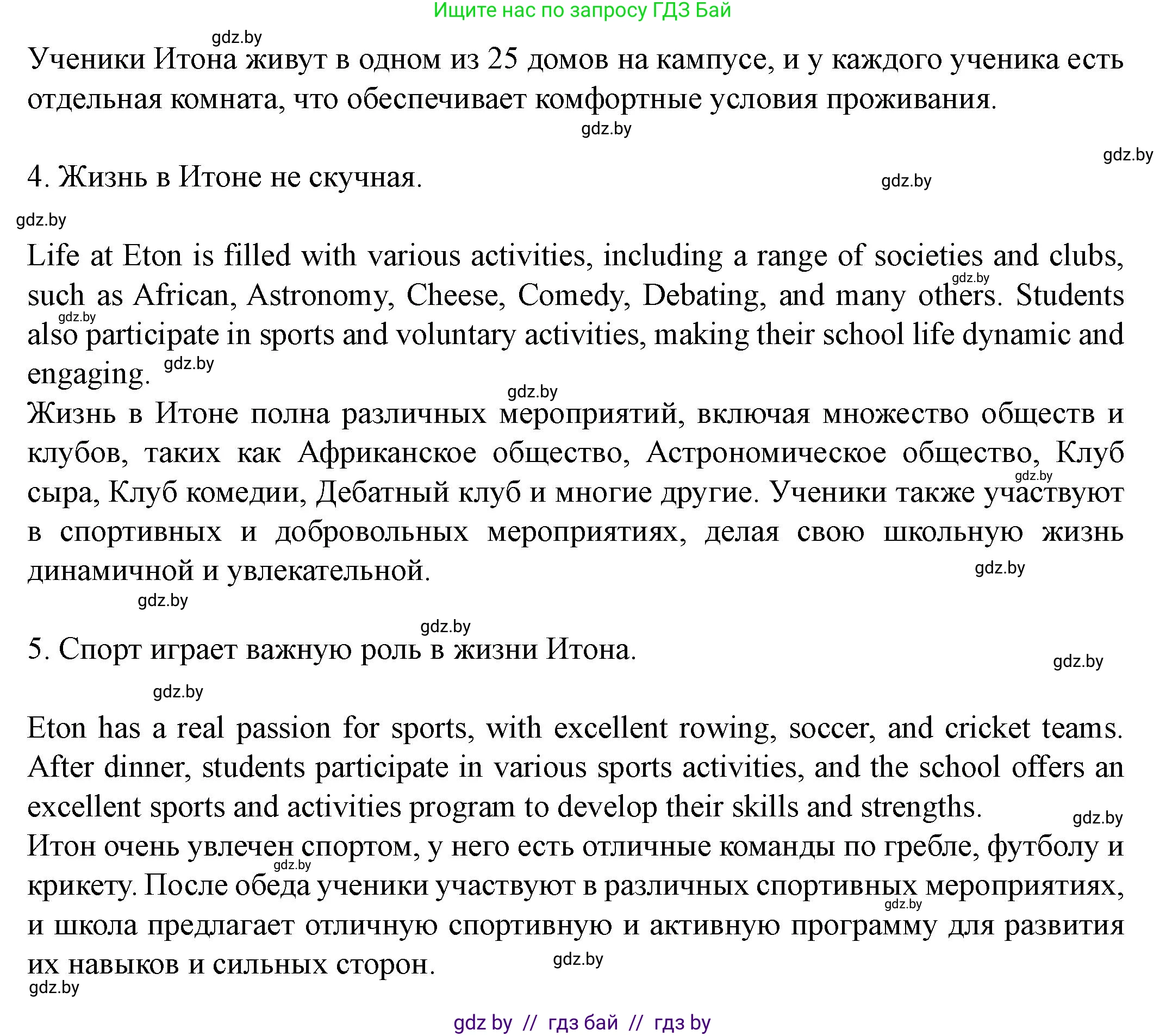 Ищите нас по запросу ГДЗ Бай

gdz.by

Ученики Итона живут в одном из 25 домов на кампусе, и у каждого ученика есть отдельная комната, что обеспечивает комфортные условия проживания.

gdz.by

gdz.by

4. Жизнь в Итоне не скучная.

gdz.by

gdz.by

Life at Eton is filled with various activities, including a range of societies and clubs, such as African, Astronomy, Cheese, Comedy, Debating, and many others. Students also participate in sports and voluntary activities, making their school life dynamic and engaging.

gdz.by

gdz.by

gdz.by

gdz.by

Жизнь в Итоне полна различных мероприятий, включая множество обществ и клубов, таких как Африканское общество, Астрономическое общество, Клуб сыра, Клуб комедии, Дебатный клуб и многие другие. Ученики также участвуют в спортивных и добровольных мероприятиях, делая свою школьную жизнь динамичной и увлекательной.

gdz.by

gdz.by

gdz.by

gdz.by

5. Спорт играет важную роль в жизни Итона.

gdz.by

gdz.by

Eton has a real passion for sports, with excellent rowing, soccer, and cricket teams. After dinner, students participate in various sports activities, and the school offers an excellent sports and activities program to develop their skills and strengths.

gdz.by

Итон очень увлечен спортом, у него есть отличные команды по гребле, футболу и крикету. После обеда ученики участвуют в различных спортивных мероприятиях, и школа предлагает отличную спортивную и активную программу для развития их навыков и сильных сторон.

gdz.by

gdz.by

gdz.by

gdz.by

gdz by // гдз бай // гдз by